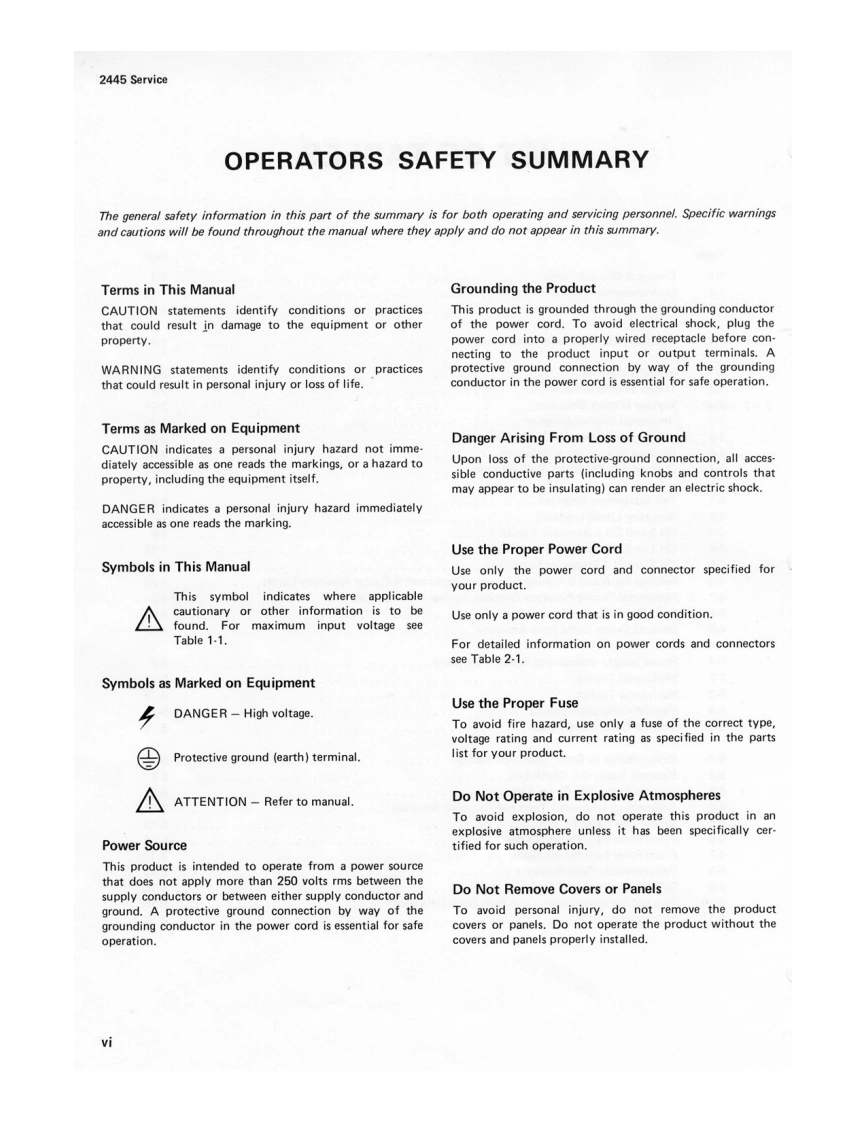 2445 Service

OPERATORS SAFETY SUMMARY

The general safety information in this part of the summary is for both operating and servicing personnel. Specific warnings and cautions will be found throughout the manual where they apply and do not appear in this summary.

Terms in This Manual

CAUTION statements identify conditions or practices that could result in damage to the equipment or other property.

WARNING statements identify conditions or practices that could result in personal injury or loss of life.

Terms as Marked on Equipment

CAUTION indicates a personal injury hazard not immediately accessible as one reads the markings, or a hazard to property, including the equipment itself.

DANGER indicates a personal injury hazard immediately accessible as one reads the marking.

Symbols in This Manual

This symbol indicates where applicable cautionary or other information is to be found. For maximum input voltage see Table 1-1.

Symbols as Marked on Equipment

DANGER — High voltage.

Protective ground (earth) terminal.

ATTENTION — Refer to manual.

Power Source

This product is intended to operate from a power source that does not apply more than 250 volts rms between the supply conductors or between either supply conductor and ground. A protective ground connection by way of the grounding conductor in the power cord is essential for safe operation.

Grounding the Product

This product is grounded through the grounding conductor of the power cord. To avoid electrical shock, plug the power cord into a properly wired receptacle before connecting to the product input or output terminals. A protective ground connection by way of the grounding conductor in the power cord is essential for safe operation.

Danger Arising From Loss of Ground

Upon loss of the protective-ground connection, all accessible conductive parts (including knobs and controls that may appear to be insulating) can render an electric shock.

Use the Proper Power Cord

Use only the power cord and connector specified for your product.

Use only a power cord that is in good condition.

For detailed information on power cords and connectors see Table 2-1.

Use the Proper Fuse

To avoid fire hazard, use only a fuse of the correct type, voltage rating and current rating as specified in the parts list for your product.

Do Not Operate in Explosive Atmospheres

To avoid explosion, do not operate this product in an explosive atmosphere unless it has been specifically certified for such operation.

Do Not Remove Covers or Panels

To avoid personal injury, do not remove the product covers or panels. Do not operate the product without the covers and panels properly installed.

vi